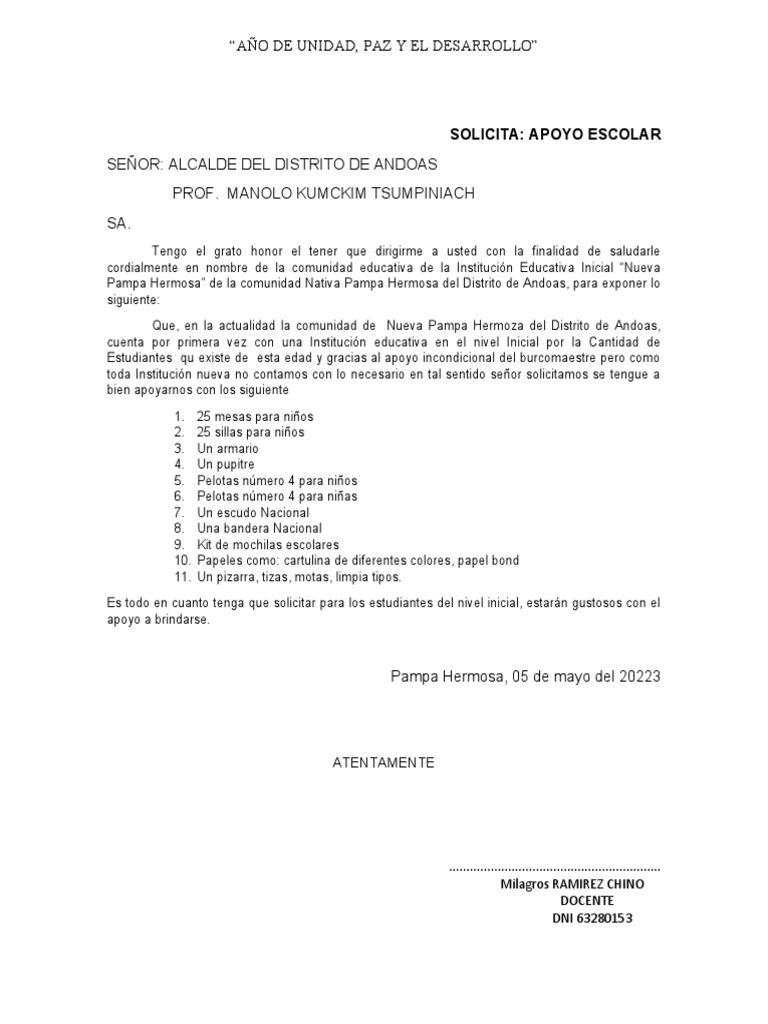 "AÑO DE UNIDAD, PAZ Y EL DESARROLLO"

SOLICITA: APOYO ESCOLAR

SEÑOR: ALCALDE DEL DISTRITO DE ANDOAS

PROF. MANOLO KUMCKIM TSUMPINIACH

SA.

Tengo el grato honor el tener que dirigirme a usted con la finalidad de saludarle cordialmente en nombre de la comunidad educativa de la Institución Educativa Inicial "Nueva Pampa Hermosa" de la comunidad Nativa Pampa Hermosa del Distrito de Andoas, para exponer lo siguiente:

Que, en la actualidad la comunidad de Nueva Pampa Hermoza del Distrito de Andoas, cuenta por primera vez con una Institución educativa en el nivel Inicial por la Cantidad de Estudiantes qu existe de esta edad y gracias al apoyo incondicional del burcomaestre pero como toda Institución nueva no contamos con lo necesario en tal sentido señor solicitamos se tengue a bien apoyarnos con los siguiente

1. 25 mesas para niños
2. 25 sillas para niños
3. Un armario
4. Un pupitre
5. Pelotas número 4 para niños
6. Pelotas número 4 para niñas
7. Un escudo Nacional
8. Una bandera Nacional
9. Kit de mochilas escolares
10. Papeles como: cartulina de diferentes colores, papel bond
11. Un pizarra, tizas, motas, limpia tipos.

Es todo en cuanto tenga que solicitar para los estudiantes del nivel inicial, estarán gustosos con el apoyo a brindarse.

Pampa Hermosa, 05 de mayo del 20223

ATENTAMENTE

Milagros RAMIREZ CHINO
DOCENTE
DNI 63280153